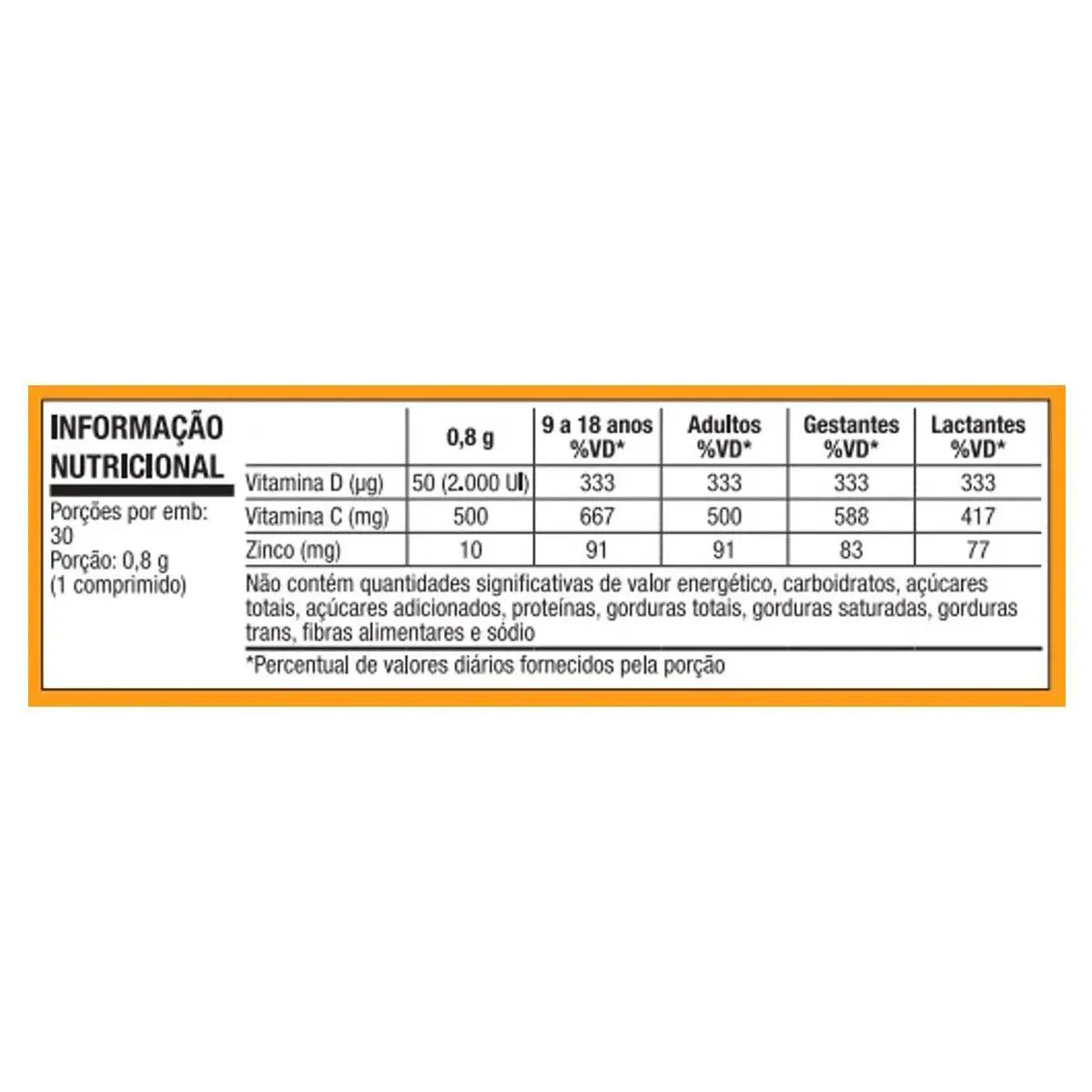 INFORMAÇÃO NUTRICIONAL

Porções por emb: 30
Porção: 0,8 g
(1 comprimido)

| | 0,8 g | 9 a 18 anos %VD* | Adultos %VD* | Gestantes %VD* | Lactantes %VD* |
|---|---|---|---|---|---|
| Vitamina D (µg) | 50 (2.000 UI) | 333 | 333 | 333 | 333 |
| Vitamina C (mg) | 500 | 667 | 500 | 588 | 417 |
| Zinco (mg) | 10 | 91 | 91 | 83 | 77 |

Não contém quantidades significativas de valor energético, carboidratos, açúcares totais, açúcares adicionados, proteínas, gorduras totais, gorduras saturadas, gorduras trans, fibras alimentares e sódio

*Percentual de valores diários fornecidos pela porção